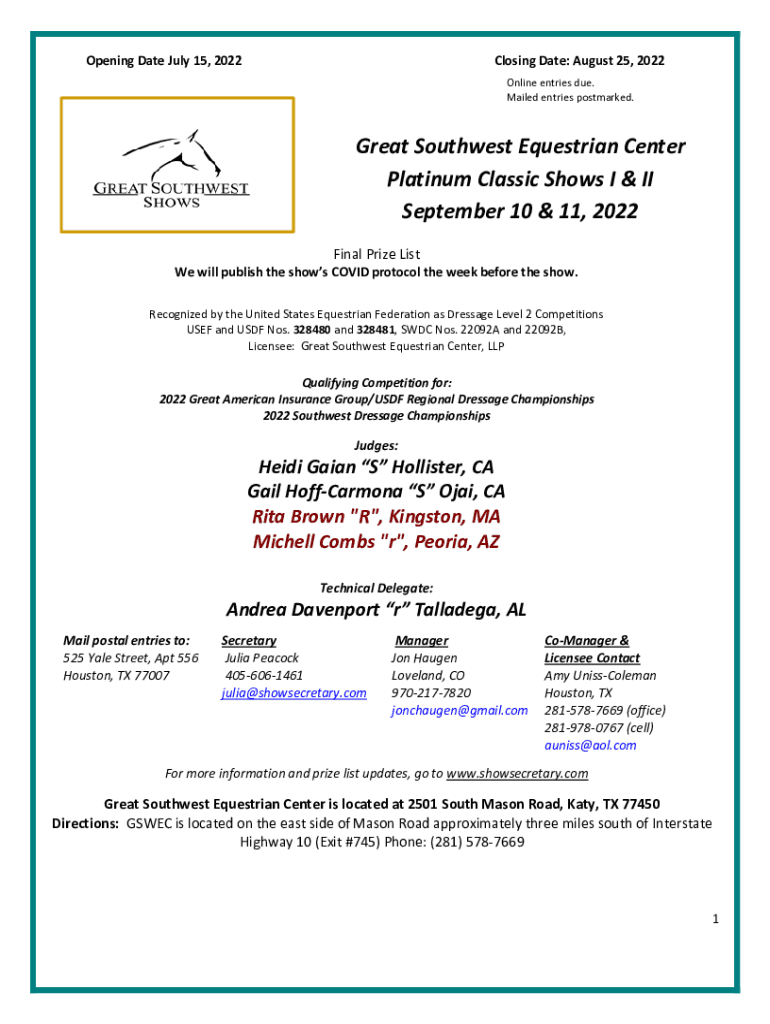 Opening Date July 15, 2022

Closing Date: August 25, 2022
Online entries due.
Mailed entries postmarked.

GREAT SOUTHWEST SHOWS

Great Southwest Equestrian Center
Platinum Classic Shows I & II
September 10 & 11, 2022

Final Prize List
We will publish the show's COVID protocol the week before the show.

Recognized by the United States Equestrian Federation as Dressage Level 2 Competitions
USEF and USDF Nos. 328480 and 328481, SWDC Nos. 22092A and 22092B,
Licensee: Great Southwest Equestrian Center, LLP

Qualifying Competition for:
2022 Great American Insurance Group/USDF Regional Dressage Championships
2022 Southwest Dressage Championships

Judges:

Heidi Gaian "S" Hollister, CA
Gail Hoff-Carmona "S" Ojai, CA
Rita Brown "R", Kingston, MA
Michell Combs "r", Peoria, AZ

Technical Delegate:

Andrea Davenport "r" Talladega, AL

Mail postal entries to:
525 Yale Street, Apt 556
Houston, TX 77007

Secretary
Julia Peacock
405-606-1461
julia@showsecretary.com

Manager
Jon Haugen
Loveland, CO
970-217-7820
jonchaugen@gmail.com

Co-Manager &
Licensee Contact
Amy Uniss-Coleman
Houston, TX
281-578-7669 (office)
281-978-0767 (cell)
auniss@aol.com

For more information and prize list updates, go to www.showsecretary.com

Great Southwest Equestrian Center is located at 2501 South Mason Road, Katy, TX 77450
Directions: GSWEC is located on the east side of Mason Road approximately three miles south of Interstate Highway 10 (Exit #745) Phone: (281) 578-7669

1